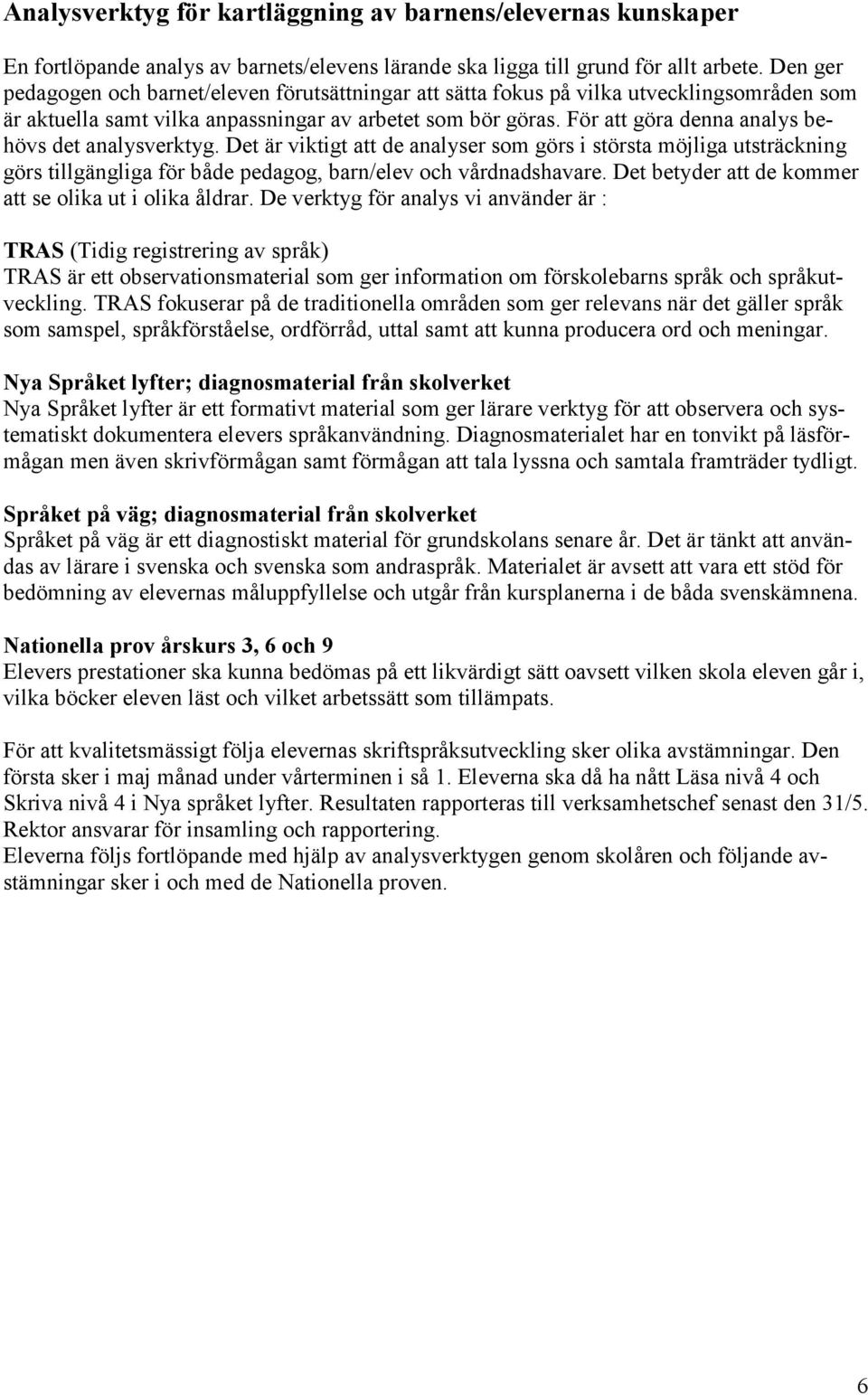 Analysverktyg för kartläggning av barnens/elevernas kunskaper

En fortlöpande analys av barnets/elevens lärande ska ligga till grund för allt arbete. Den ger pedagogen och barnet/eleven förutsättningar att sätta fokus på vilka utvecklingsområden som är aktuella samt vilka anpassningar av arbetet som bör göras. För att göra denna analys behövs det analysverktyg. Det är viktigt att de analyser som görs i största möjliga utsträckning görs tillgängliga för både pedagog, barn/elev och vårdnadshavare. Det betyder att de kommer att se olika ut i olika åldrar. De verktyg för analys vi använder är :

TRAS (Tidig registrering av språk)
TRAS är ett observationsmaterial som ger information om förskolebarns språk och språkutveckling. TRAS fokuserar på de traditionella områden som ger relevans när det gäller språk som samspel, språkförståelse, ordförråd, uttal samt att kunna producera ord och meningar.

Nya Språket lyfter; diagnosmaterial från skolverket
Nya Språket lyfter är ett formativt material som ger lärare verktyg för att observera och systematiskt dokumentera elevers språkanvändning. Diagnosmaterialet har en tonvikt på läsförmågan men även skrivförmågan samt förmågan att tala lyssna och samtala framträder tydligt.

Språket på väg; diagnosmaterial från skolverket
Språket på väg är ett diagnostiskt material för grundskolans senare år. Det är tänkt att användas av lärare i svenska och svenska som andraspråk. Materialet är avsett att vara ett stöd för bedömning av elevernas måluppfyllelse och utgår från kursplanerna i de båda svenskämnena.

Nationella prov årskurs 3, 6 och 9
Elevers prestationer ska kunna bedömas på ett likvärdigt sätt oavsett vilken skola eleven går i, vilka böcker eleven läst och vilket arbetssätt som tillämpats.

För att kvalitetsmässigt följa elevernas skriftspråksutveckling sker olika avstämningar. Den första sker i maj månad under vårterminen i så 1. Eleverna ska då ha nått Läsa nivå 4 och Skriva nivå 4 i Nya språket lyfter. Resultaten rapporteras till verksamhetschef senast den 31/5. Rektor ansvarar för insamling och rapportering.
Eleverna följs fortlöpande med hjälp av analysverktygen genom skolåren och följande avstämningar sker i och med de Nationella proven.

6